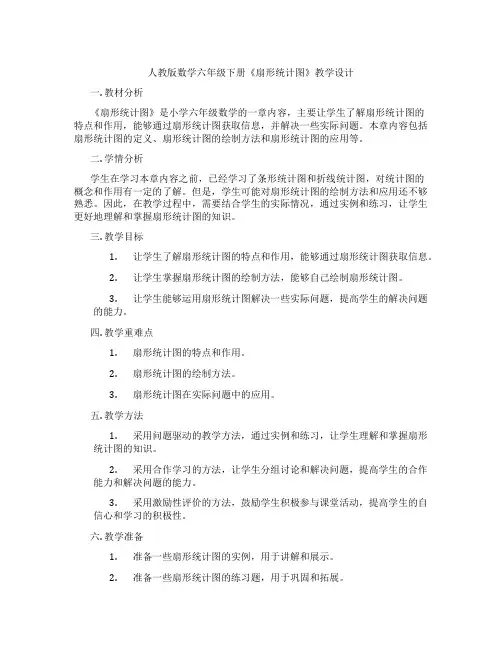 人教版数学六年级下册《扇形统计图》教学设计

一. 教材分析

《扇形统计图》是小学六年级数学的一章内容，主要让学生了解扇形统计图的特点和作用，能够通过扇形统计图获取信息，并解决一些实际问题。本章内容包括扇形统计图的定义、扇形统计图的绘制方法和扇形统计图的应用等。

二. 学情分析

学生在学习本章内容之前，已经学习了条形统计图和折线统计图，对统计图的概念和作用有一定的了解。但是，学生可能对扇形统计图的绘制方法和应用还不够熟悉。因此，在教学过程中，需要结合学生的实际情况，通过实例和练习，让学生更好地理解和掌握扇形统计图的知识。

三. 教学目标

1. 让学生了解扇形统计图的特点和作用，能够通过扇形统计图获取信息。

2. 让学生掌握扇形统计图的绘制方法，能够自己绘制扇形统计图。

3. 让学生能够运用扇形统计图解决一些实际问题，提高学生的解决问题的能力。

四. 教学重难点

1. 扇形统计图的特点和作用。

2. 扇形统计图的绘制方法。

3. 扇形统计图在实际问题中的应用。

五. 教学方法

1. 采用问题驱动的教学方法，通过实例和练习，让学生理解和掌握扇形统计图的知识。

2. 采用合作学习的方法，让学生分组讨论和解决问题，提高学生的合作能力和解决问题的能力。

3. 采用激励性评价的方法，鼓励学生积极参与课堂活动，提高学生的自信心和学习的积极性。

六. 教学准备

1. 准备一些扇形统计图的实例，用于讲解和展示。

2. 准备一些扇形统计图的练习题，用于巩固和拓展。